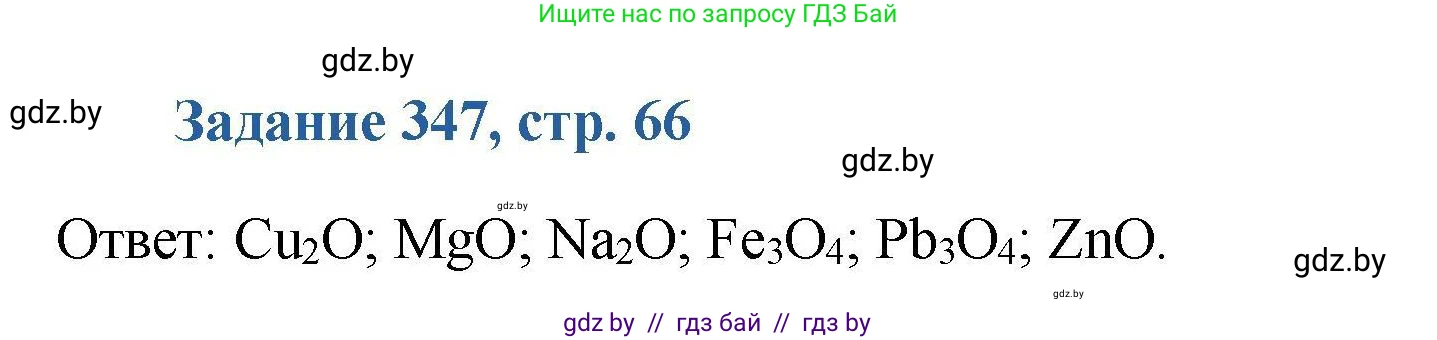 Ищите нас по запросу ГДЗ Бай

gdz.by

gdz.by

Задание 347, стр. 66

gdz.by

gdz.by

Ответ: $Cu_2O$; $MgO$; $Na_2O$; $Fe_3O_4$; $Pb_3O_4$; $ZnO$.

gdz.by

gdz.by

gdz by // гдз бай // гдз by